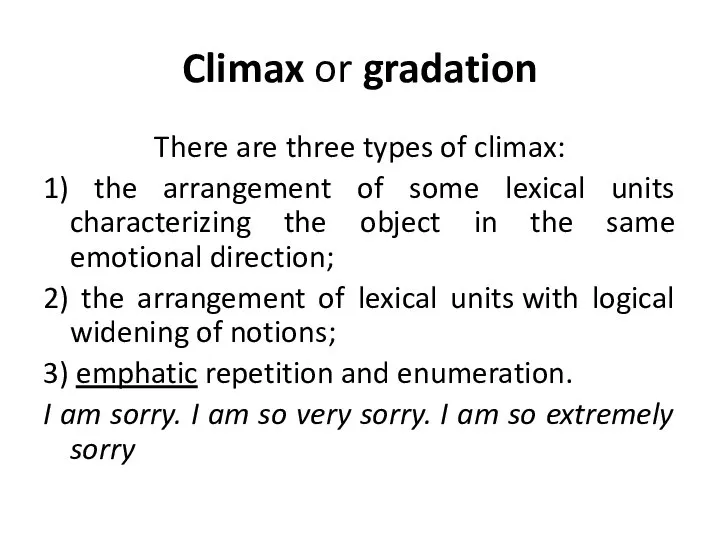 Climax or gradation

There are three types of climax:

1) the arrangement of some lexical units characterizing the object in the same emotional direction;

2) the arrangement of lexical units with logical widening of notions;

3) emphatic repetition and enumeration.

I am sorry. I am so very sorry. I am so extremely sorry